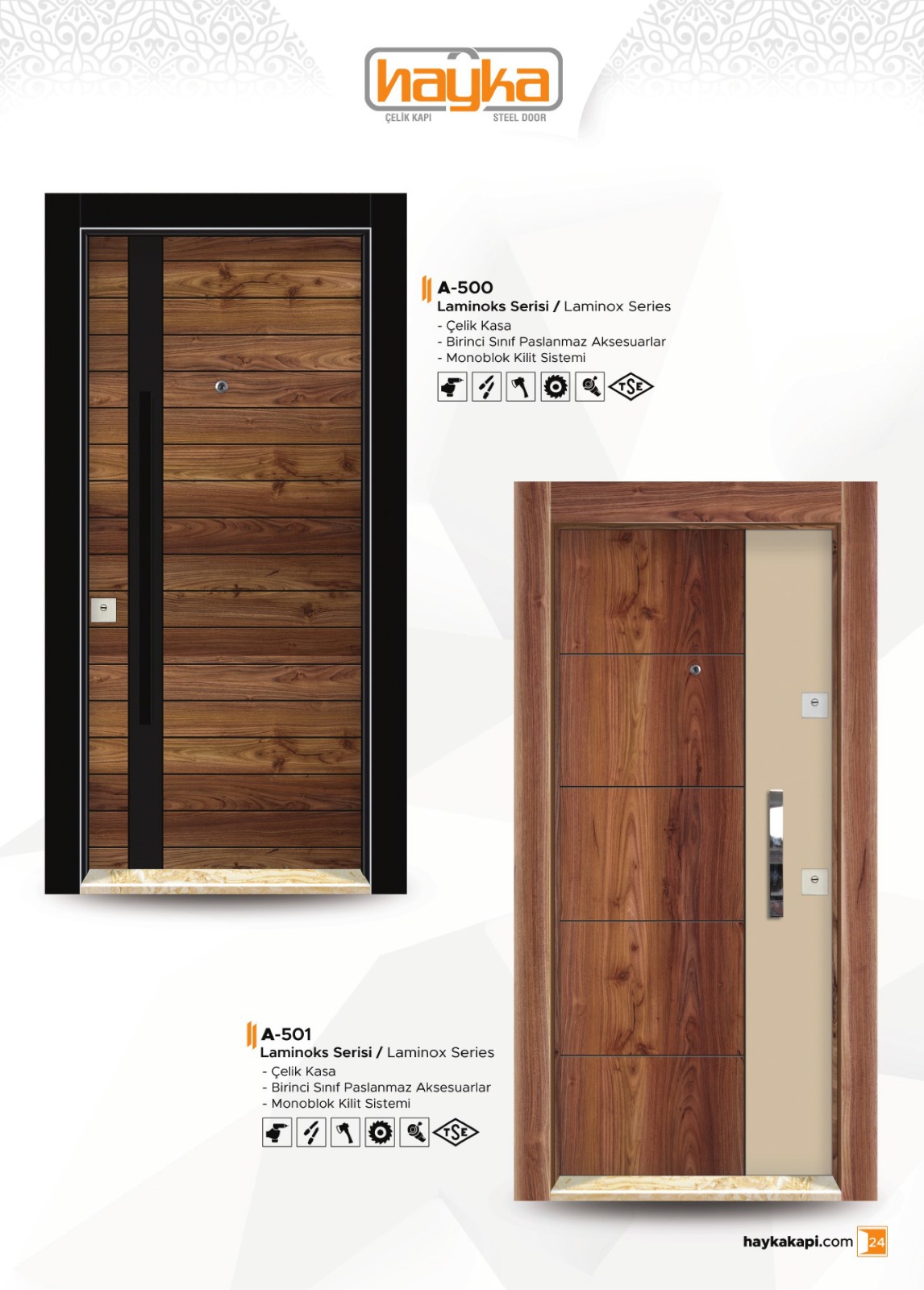 hayka
ÇELİK KAPI STEEL DOOR

A-500
Laminoks Serisi / Laminox Series
- Çelik Kasa
- Birinci Sınıf Paslanmaz Aksesuarlar
- Monoblok Kilit Sistemi

TSE

A-501
Laminoks Serisi / Laminox Series
- Çelik Kasa
- Birinci Sınıf Paslanmaz Aksesuarlar
- Monoblok Kilit Sistemi

TSE

haykakapi.com 24